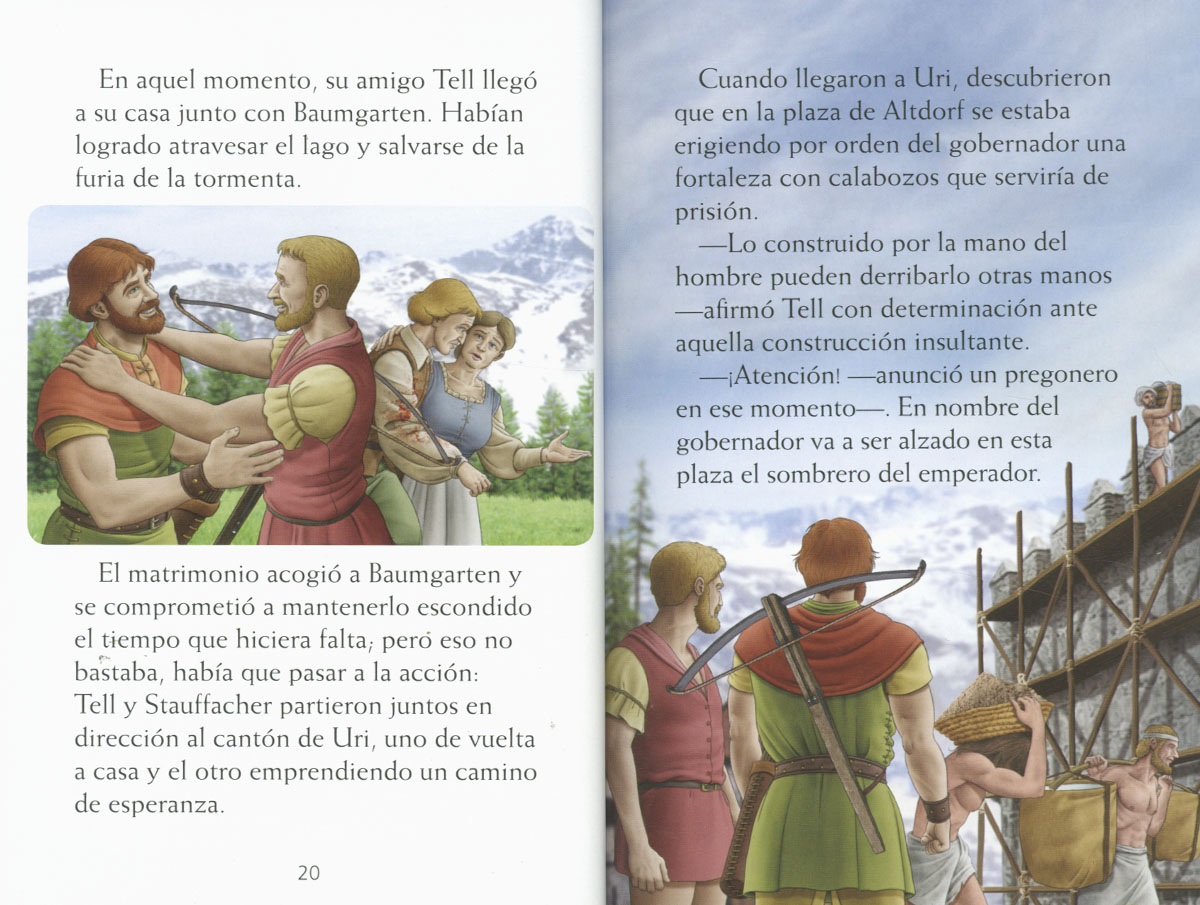 En aquel momento, su amigo Tell llegó a su casa junto con Baumgarten. Habían logrado atravesar el lago y salvarse de la furia de la tormenta.

El matrimonio acogió a Baumgarten y se comprometió a mantenerlo escondido el tiempo que hiciera falta; pero eso no bastaba, había que pasar a la acción: Tell y Stauffacher partieron juntos en dirección al cantón de Uri, uno de vuelta a casa y el otro emprendiendo un camino de esperanza.

20

Cuando llegaron a Uri, descubrieron que en la plaza de Altdorf se estaba erigiendo por orden del gobernador una fortaleza con calabozos que serviría de prisión.

—Lo construido por la mano del hombre pueden derribarlo otras manos —afirmó Tell con determinación ante aquella construcción insultante.

—¡Atención! —anunció un pregonero en ese momento—. En nombre del gobernador va a ser alzado en esta plaza el sombrero del emperador.